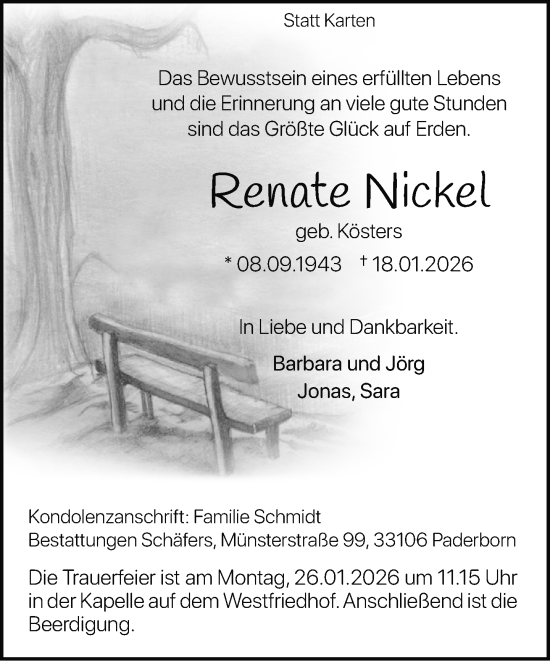 Statt Karten

Das Bewusstsein eines erfüllten Lebens und die Erinnerung an viele gute Stunden sind das Größte Glück auf Erden.

Renate Nickel

geb. Kösters

* 08.09.1943 † 18.01.2026

In Liebe und Dankbarkeit.

Barbara und Jörg
Jonas, Sara

Kondolenzanschrift: Familie Schmidt
Bestattungen Schäfers, Münsterstraße 99, 33106 Paderborn

Die Trauerfeier ist am Montag, 26.01.2026 um 11.15 Uhr in der Kapelle auf dem Westfriedhof. Anschließend ist die Beerdigung.